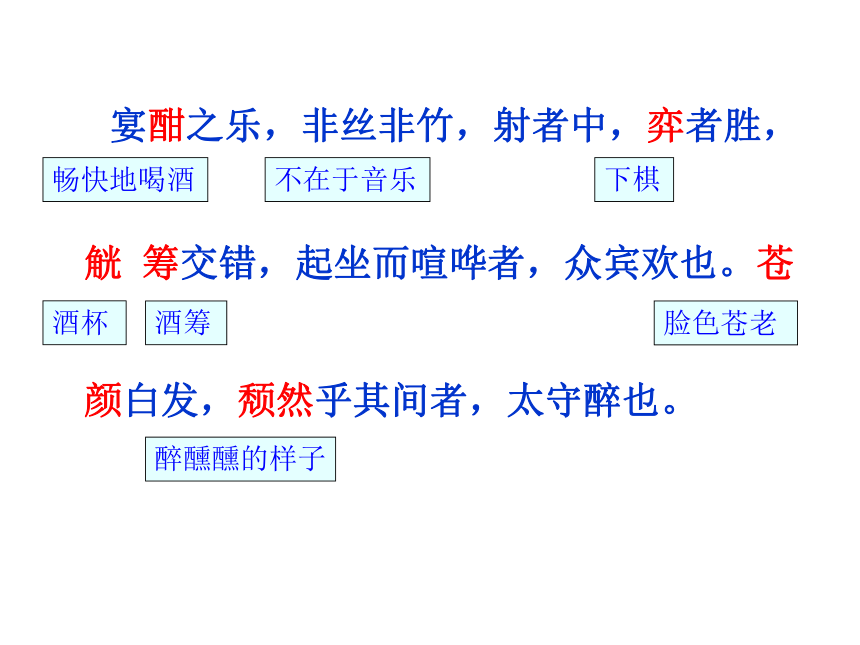 宴酣之乐，非丝非竹，射者中，弈者胜，

畅快地喝酒 不在于音乐 下棋

觥 筹交错，起坐而喧哗者，众宾欢也。苍

酒杯 酒筹 脸色苍老

颜白发，颓然乎其间者，太守醉也。

醉醺醺的样子